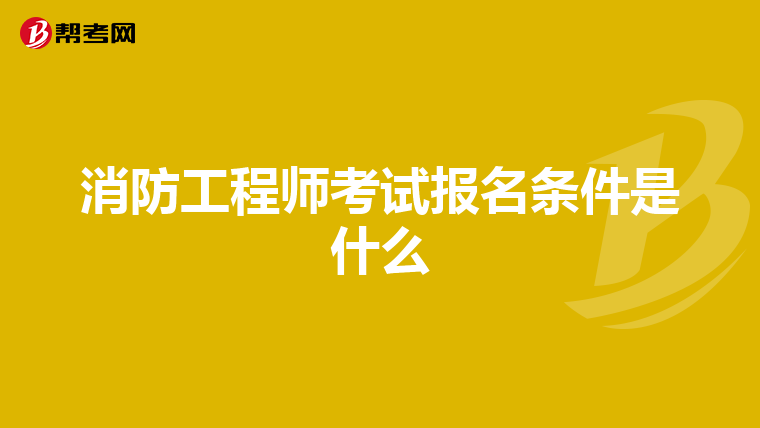 帮考网

消防工程师考试报名条件是什么